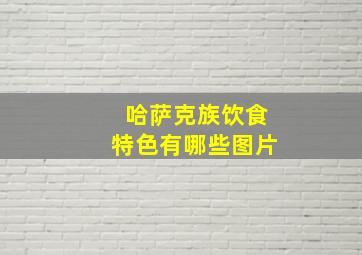 哈萨克族饮食
特色有哪些图片